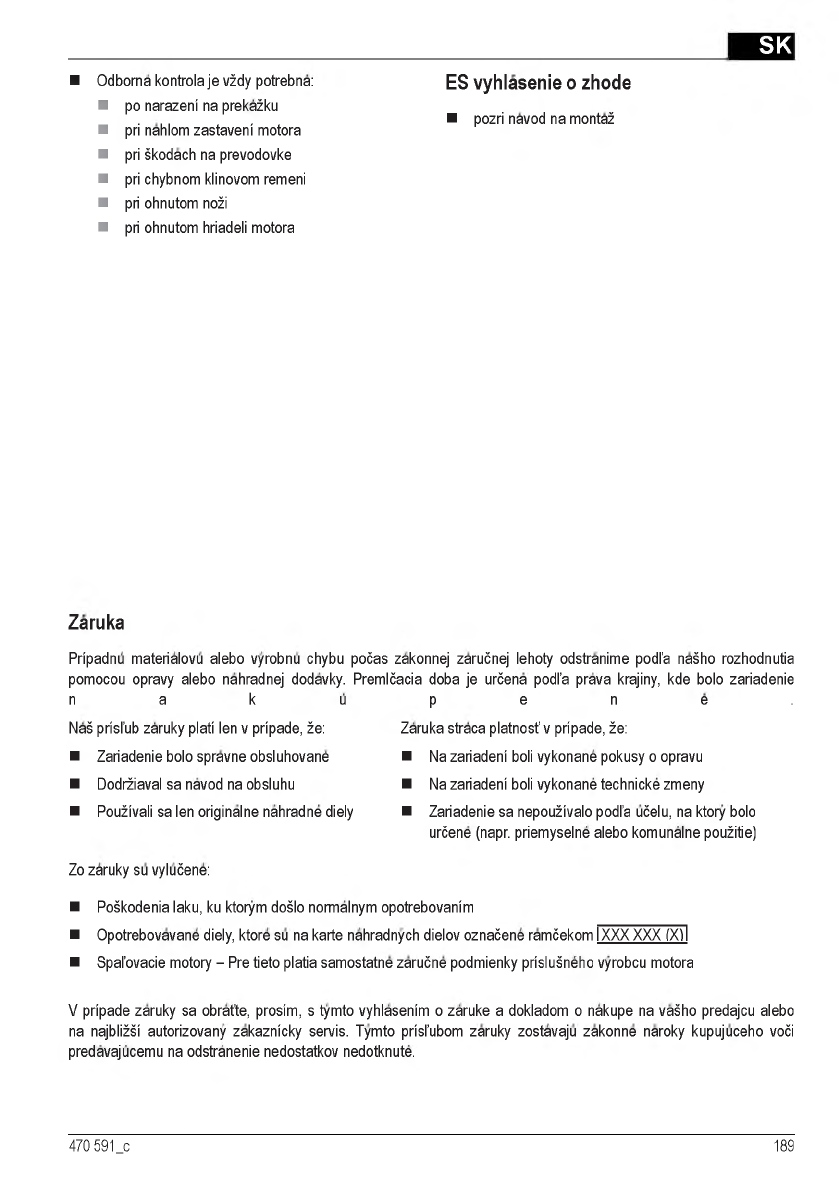 SK

■ Odborná kontrola je vždy potrebná:
■ po narazení na prekážku
■ pri náhlom zastavení motora
■ pri škodách na prevodovke
■ pri chybnom klinovom remeni
■ pri ohnutom noži
■ pri ohnutom hriadeli motora

ES vyhlásenie o zhode

■ pozri návod na montáž

Záruka

Prípadnú materiálovú alebo výrobnú chybu počas zákonnej záručnej lehoty odstránime podľa nášho rozhodnutia pomocou opravy alebo náhradnej dodávky. Premlčacia doba je určená podľa práva krajiny, kde bolo zariadenie nakúpené.

Náš prísľub záruky platí len v prípade, že:

■ Zariadenie bolo správne obsluhované
■ Dodržiaval sa návod na obsluhu
■ Používali sa len originálne náhradné diely

Záruka stráca platnosť v prípade, že:

■ Na zariadení boli vykonané pokusy o opravu
■ Na zariadení boli vykonané technické zmeny
■ Zariadenie sa nepoužívalo podľa účelu, na ktorý bolo určené (napr. priemyselné alebo komunálne použitie)

Zo záruky sú vylúčené:

■ Poškodenia laku, ku ktorým došlo normálnym opotrebovaním
■ Opotrebovávané diely, ktoré sú na karte náhradných dielov označené rámčekom XXX XXX (X)
■ Spaľovacie motory – Pre tieto platia samostatné záručné podmienky príslušného výrobcu motora

V prípade záruky sa obráťte, prosím, s týmto vyhlásením o záruke a dokladom o nákupe na vášho predajcu alebo na najbližší autorizovaný zákaznícky servis. Týmto prísľubom záruky zostávajú zákonné nároky kupujúceho voči predávajúcemu na odstránenie nedostatkov nedotknuté.

470 591_c

189